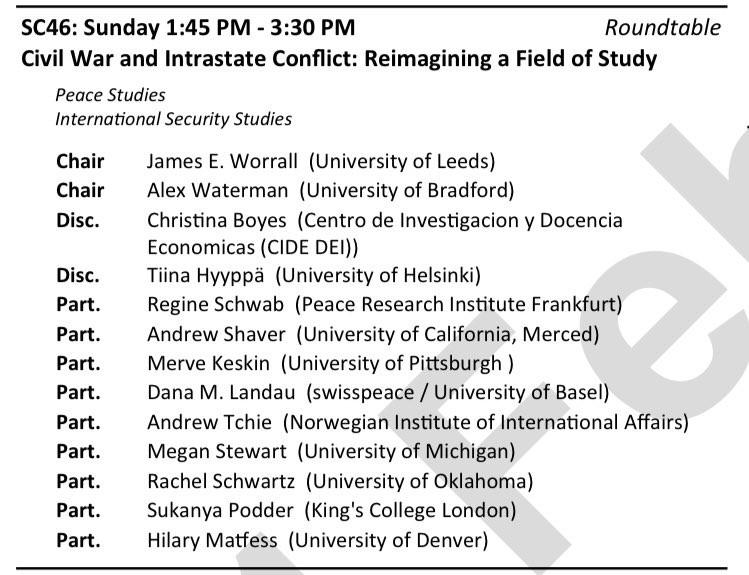 SC46: Sunday 1:45 PM - 3:30 PM Roundtable

Civil War and Intrastate Conflict: Reimagining a Field of Study

Peace Studies
International Security Studies

| | |
|---|---|
| Chair | James E. Worrall (University of Leeds) |
| Chair | Alex Waterman (University of Bradford) |
| Disc. | Christina Boyes (Centro de Investigacion y Docencia Economicas (CIDE DEI)) |
| Disc. | Tiina Hyyppä (University of Helsinki) |
| Part. | Regine Schwab (Peace Research Institute Frankfurt) |
| Part. | Andrew Shaver (University of California, Merced) |
| Part. | Merve Keskin (University of Pittsburgh ) |
| Part. | Dana M. Landau (swisspeace / University of Basel) |
| Part. | Andrew Tchie (Norwegian Institute of International Affairs) |
| Part. | Megan Stewart (University of Michigan) |
| Part. | Rachel Schwartz (University of Oklahoma) |
| Part. | Sukanya Podder (King's College London) |
| Part. | Hilary Matfess (University of Denver) |